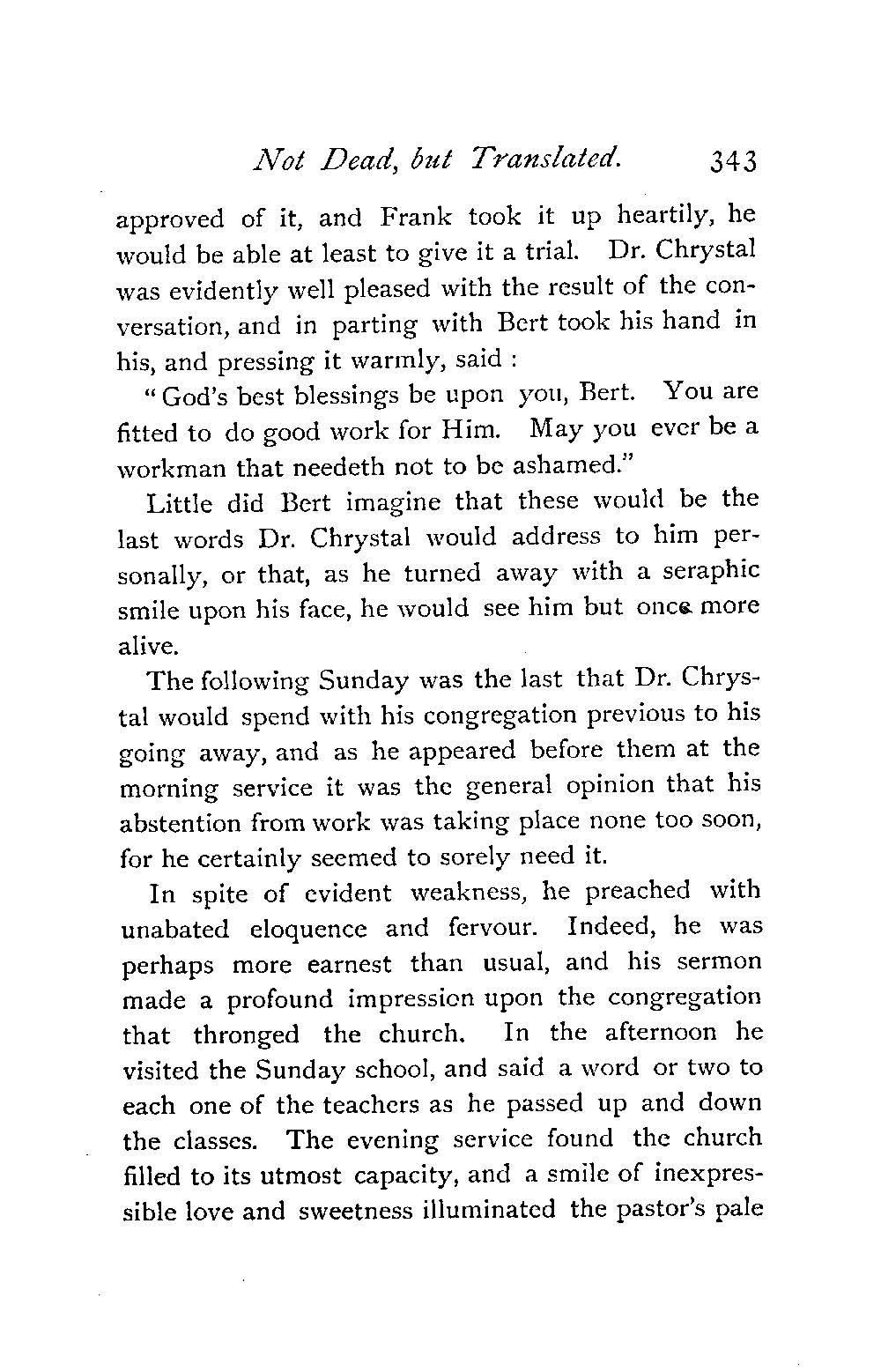 Not Dead, but Translated. 343

approved of it, and Frank took it up heartily, he would be able at least to give it a trial. Dr. Chrystal was evidently well pleased with the result of the conversation, and in parting with Bert took his hand in his, and pressing it warmly, said :

"God's best blessings be upon you, Bert. You are fitted to do good work for Him. May you ever be a workman that needeth not to be ashamed."

Little did Bert imagine that these would be the last words Dr. Chrystal would address to him personally, or that, as he turned away with a seraphic smile upon his face, he would see him but once more alive.

The following Sunday was the last that Dr. Chrystal would spend with his congregation previous to his going away, and as he appeared before them at the morning service it was the general opinion that his abstention from work was taking place none too soon, for he certainly seemed to sorely need it.

In spite of evident weakness, he preached with unabated eloquence and fervour. Indeed, he was perhaps more earnest than usual, and his sermon made a profound impression upon the congregation that thronged the church. In the afternoon he visited the Sunday school, and said a word or two to each one of the teachers as he passed up and down the classes. The evening service found the church filled to its utmost capacity, and a smile of inexpressible love and sweetness illuminated the pastor's pale